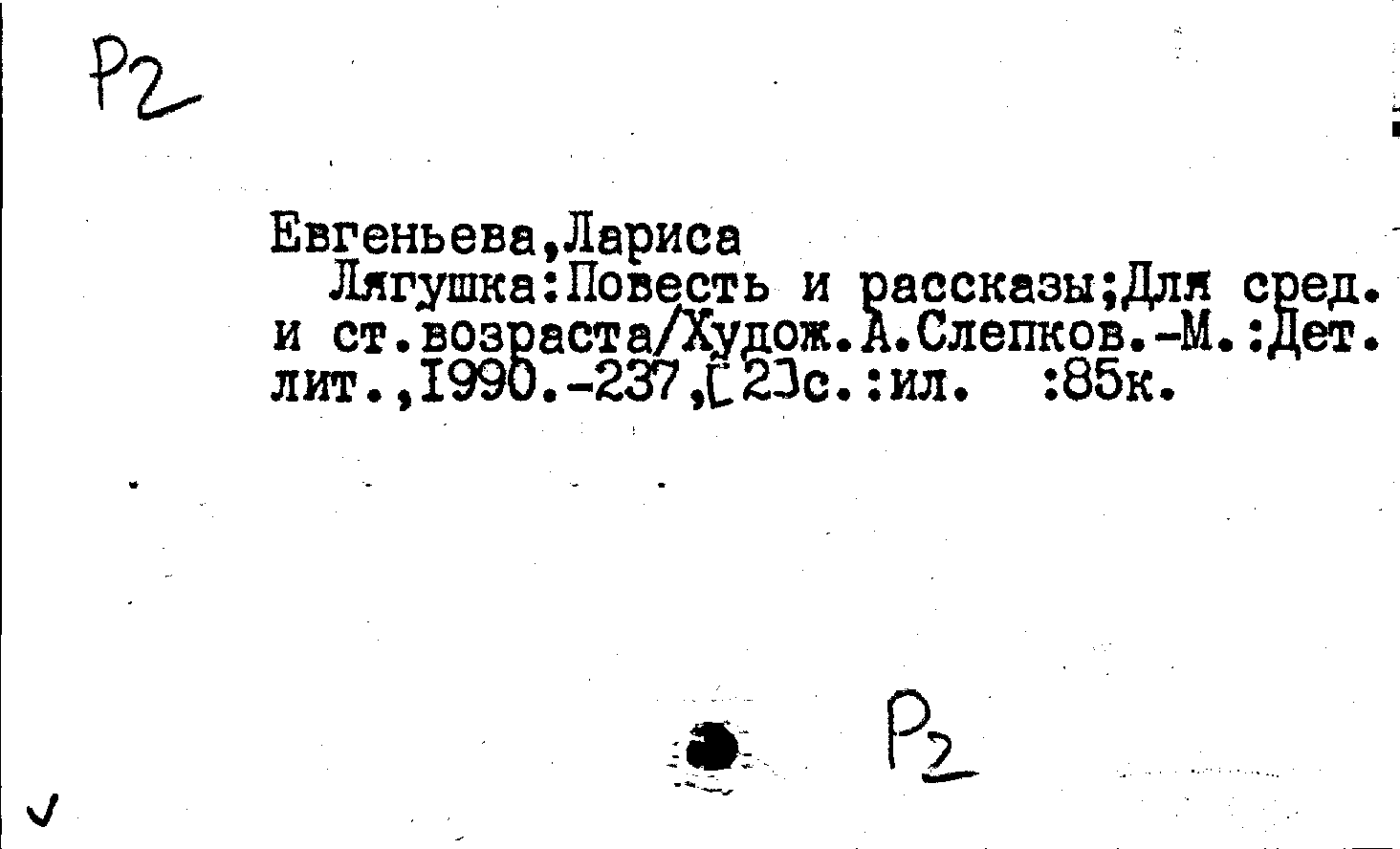 Р2

Евгеньева,Лариса

Лягушка:Повесть и рассказы;Для сред. и ст.возраста/Худож.А.Слепков.-М.:Дет. лит.,1990.-237,[2]с.:ил. :85к.

Р2

✓